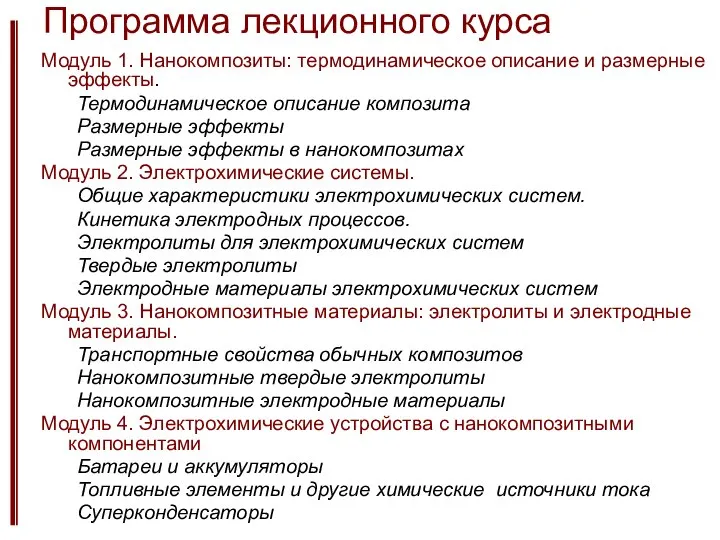 Программа лекционного курса

Модуль 1. Нанокомпозиты: термодинамическое описание и размерные эффекты.

Термодинамическое описание композита

Размерные эффекты

Размерные эффекты в нанокомпозитах

Модуль 2. Электрохимические системы.

Общие характеристики электрохимических систем.

Кинетика электродных процессов.

Электролиты для электрохимических систем

Твердые электролиты

Электродные материалы электрохимических систем

Модуль 3. Нанокомпозитные материалы: электролиты и электродные материалы.

Транспортные свойства обычных композитов

Нанокомпозитные твердые электролиты

Нанокомпозитные электродные материалы

Модуль 4. Электрохимические устройства с нанокомпозитными компонентами

Батареи и аккумуляторы

Топливные элементы и другие химические источники тока

Суперконденсаторы